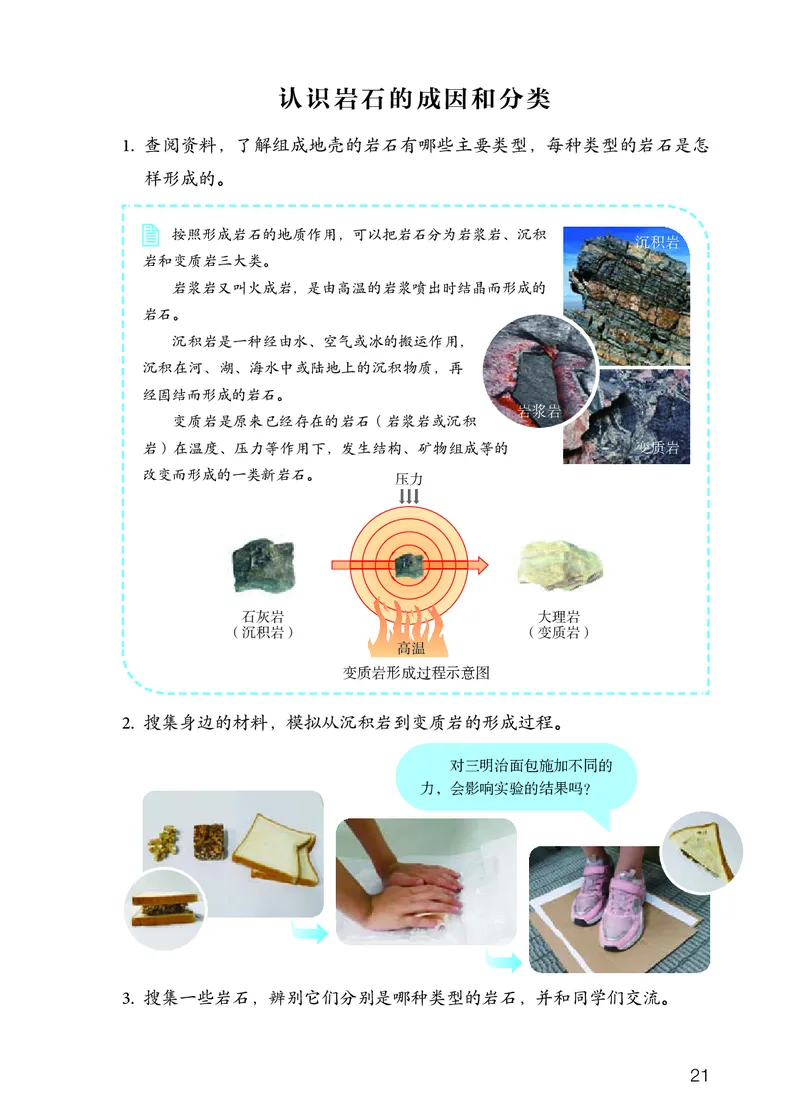 认识岩石的成因和分类

1. 查阅资料，了解组成地壳的岩石有哪些主要类型，每种类型的岩石是怎样形成的。

按照形成岩石的地质作用，可以把岩石分为岩浆岩、沉积岩和变质岩三大类。

岩浆岩又叫火成岩，是由高温的岩浆喷出时结晶而形成的岩石。

沉积岩是一种经由水、空气或冰的搬运作用，沉积在河、湖、海水中或陆地上的沉积物质，再经固结而形成的岩石。

变质岩是原来已经存在的岩石（岩浆岩或沉积岩）在温度、压力等作用下，发生结构、矿物组成等的改变而形成的一类新岩石。

沉积岩

岩浆岩

变质岩

压力

石灰岩
（沉积岩）

高温

大理岩
（变质岩）

变质岩形成过程示意图

2. 搜集身边的材料，模拟从沉积岩到变质岩的形成过程。

对三明治面包施加不同的力，会影响实验的结果吗？

3. 搜集一些岩石，辨别它们分别是哪种类型的岩石，并和同学们交流。

21